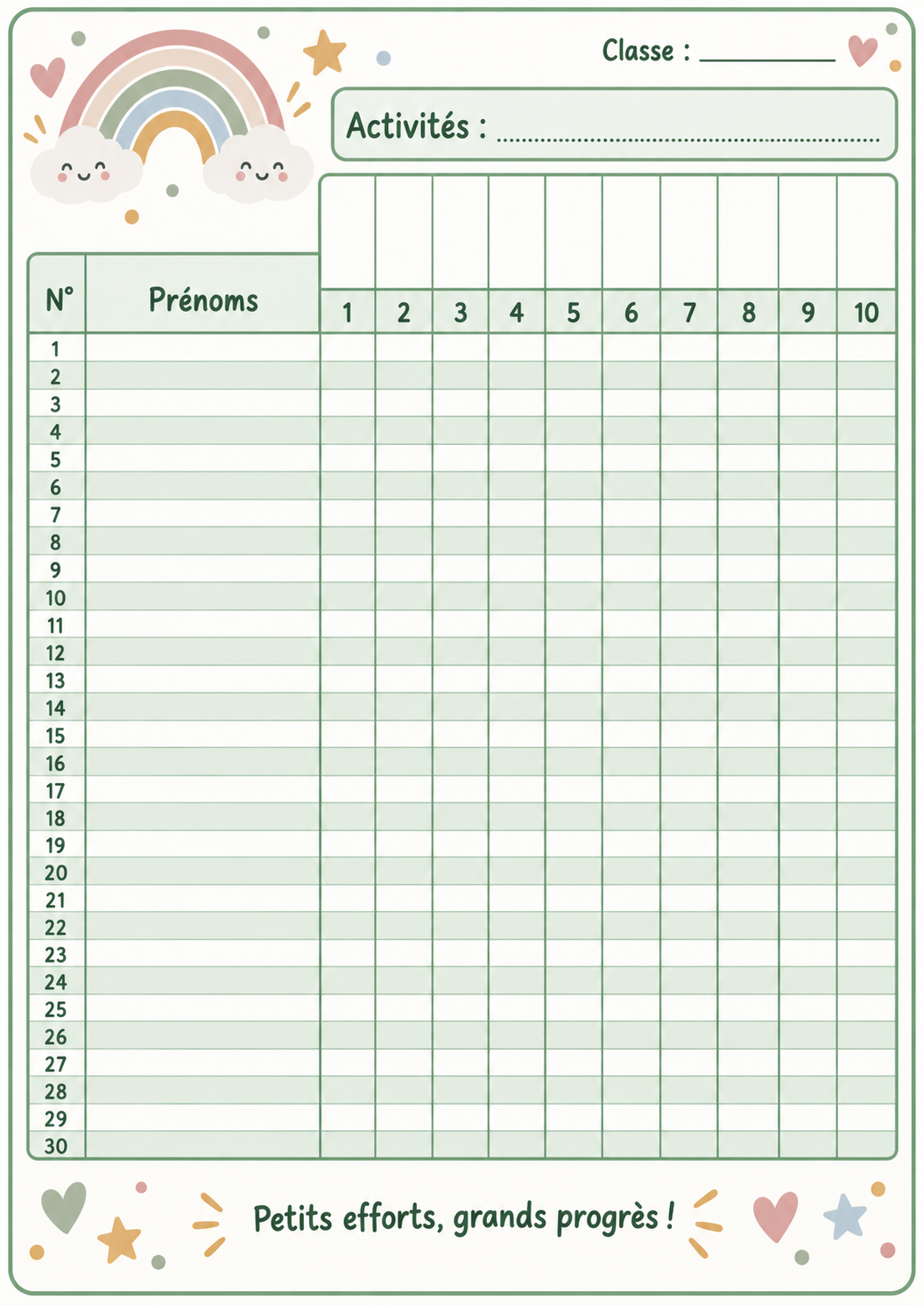 Classe : ____

Activités : ____

| N° | Prénoms | 1 | 2 | 3 | 4 | 5 | 6 | 7 | 8 | 9 | 10 |
|---|---|---|---|---|---|---|---|---|---|---|---|
| 1 | | | | | | | | | | | |
| 2 | | | | | | | | | | | |
| 3 | | | | | | | | | | | |
| 4 | | | | | | | | | | | |
| 5 | | | | | | | | | | | |
| 6 | | | | | | | | | | | |
| 7 | | | | | | | | | | | |
| 8 | | | | | | | | | | | |
| 9 | | | | | | | | | | | |
| 10 | | | | | | | | | | | |
| 11 | | | | | | | | | | | |
| 12 | | | | | | | | | | | |
| 13 | | | | | | | | | | | |
| 14 | | | | | | | | | | | |
| 15 | | | | | | | | | | | |
| 16 | | | | | | | | | | | |
| 17 | | | | | | | | | | | |
| 18 | | | | | | | | | | | |
| 19 | | | | | | | | | | | |
| 20 | | | | | | | | | | | |
| 21 | | | | | | | | | | | |
| 22 | | | | | | | | | | | |
| 23 | | | | | | | | | | | |
| 24 | | | | | | | | | | | |
| 25 | | | | | | | | | | | |
| 26 | | | | | | | | | | | |
| 27 | | | | | | | | | | | |
| 28 | | | | | | | | | | | |
| 29 | | | | | | | | | | | |
| 30 | | | | | | | | | | | |

Petits efforts, grands progrès !